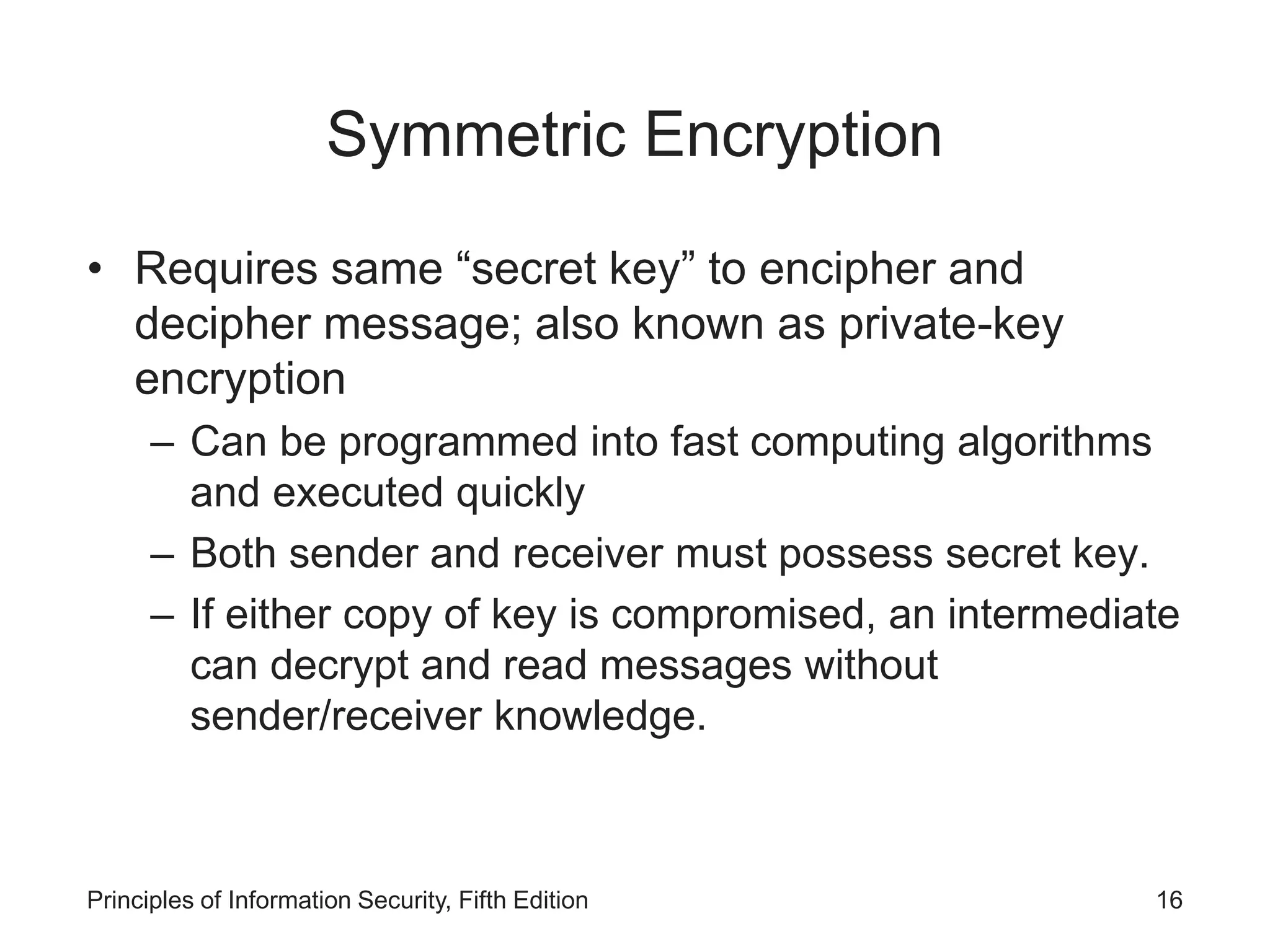 Symmetric Encryption

• Requires same “secret key” to encipher and decipher message; also known as private-key encryption

– Can be programmed into fast computing algorithms and executed quickly

– Both sender and receiver must possess secret key.

– If either copy of key is compromised, an intermediate can decrypt and read messages without sender/receiver knowledge.

Principles of Information Security, Fifth Edition

16